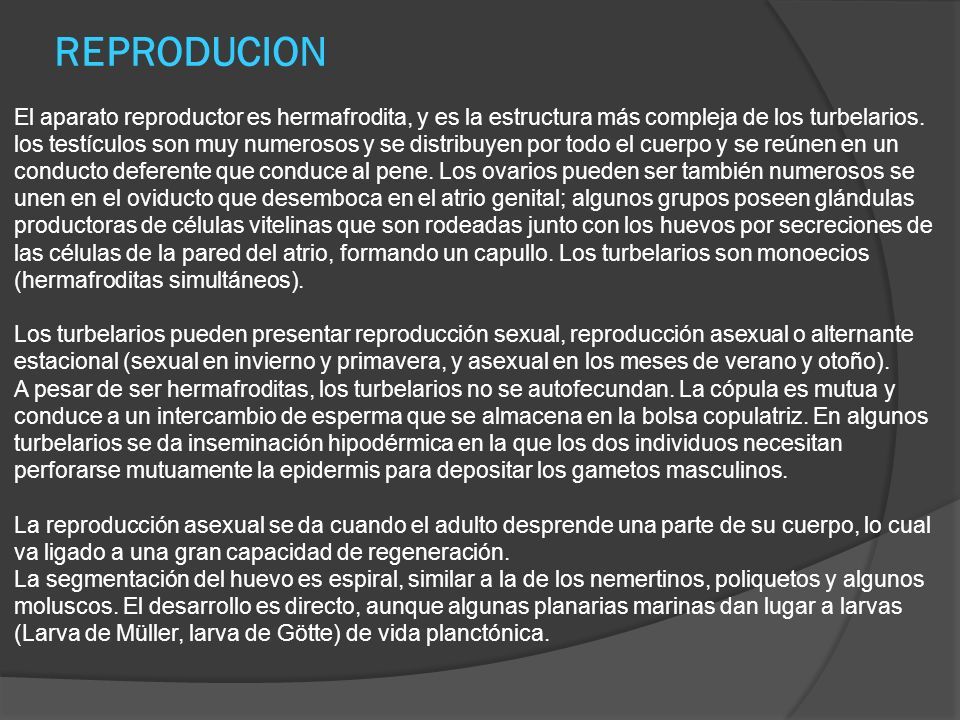 REPRODUCION

El aparato reproductor es hermafrodita, y es la estructura más compleja de los turbelarios. los testículos son muy numerosos y se distribuyen por todo el cuerpo y se reúnen en un conducto deferente que conduce al pene. Los ovarios pueden ser también numerosos se unen en el oviducto que desemboca en el atrio genital; algunos grupos poseen glándulas productoras de células vitelinas que son rodeadas junto con los huevos por secreciones de las células de la pared del atrio, formando un capullo. Los turbelarios son monoecios (hermafroditas simultáneos).

Los turbelarios pueden presentar reproducción sexual, reproducción asexual o alternante estacional (sexual en invierno y primavera, y asexual en los meses de verano y otoño).
A pesar de ser hermafroditas, los turbelarios no se autofecundan. La cópula es mutua y conduce a un intercambio de esperma que se almacena en la bolsa copulatriz. En algunos turbelarios se da inseminación hipodérmica en la que los dos individuos necesitan perforarse mutuamente la epidermis para depositar los gametos masculinos.

La reproducción asexual se da cuando el adulto desprende una parte de su cuerpo, lo cual va ligado a una gran capacidad de regeneración.
La segmentación del huevo es espiral, similar a la de los nemertinos, poliquetos y algunos moluscos. El desarrollo es directo, aunque algunas planarias marinas dan lugar a larvas (Larva de Müller, larva de Götte) de vida planctónica.